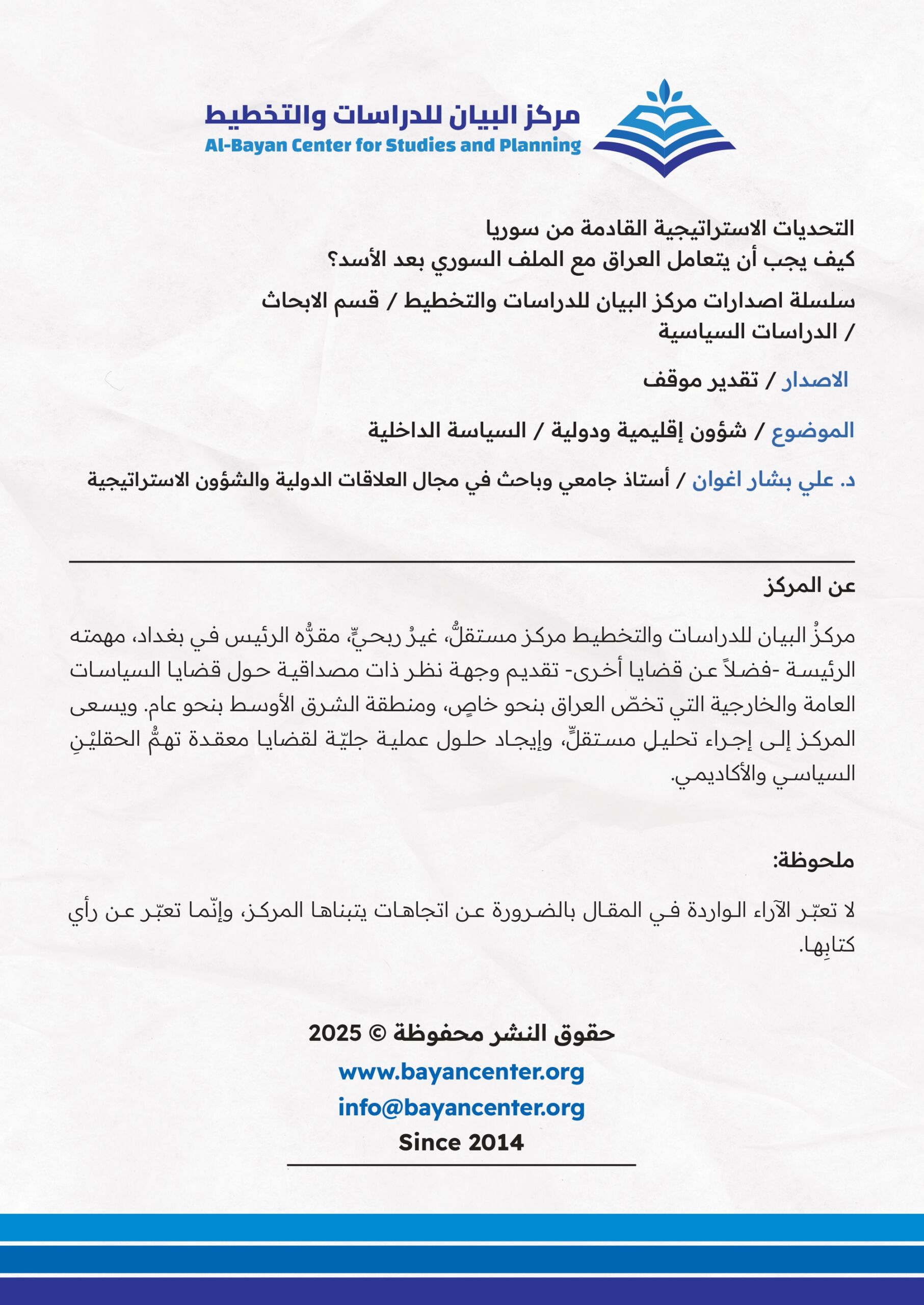 مركز البيان للدراسات والتخطيط
Al-Bayan Center for Studies and Planning

التحديات الاستراتيجية القادمة من سوريا
كيف يجب أن يتعامل العراق مع الملف السوري بعد الأسد؟

سلسلة اصدارات مركز البيان للدراسات والتخطيط / قسم الابحاث / الدراسات السياسية

الاصدار / تقدير موقف

الموضوع / شؤون إقليمية ودولية / السياسة الداخلية

د. علي بشار اغوان / أستاذ جامعي وباحث في مجال العلاقات الدولية والشؤون الاستراتيجية

عن المركز

مركزُ البيان للدراسات والتخطيط مركز مستقلٌّ، غيرُ ربحيٍّ، مقرُّه الرئيس في بغداد، مهمته الرئيسة -فضلاً عن قضايا أخرى- تقديم وجهة نظر ذات مصداقية حول قضايا السياسات العامة والخارجية التي تخصّ العراق بنحو خاصٍ، ومنطقة الشرق الأوسط بنحو عام. ويسعى المركز إلى إجراء تحليلٍ مستقلٍّ، وإيجاد حلول عملية جليّة لقضايا معقدة تهمُّ الحقليْنِ السياسي والأكاديمي.

ملحوظة:

لا تعبّر الآراء الواردة في المقال بالضرورة عن اتجاهات يتبناها المركز، وإنّما تعبّر عن رأي كتابِها.

حقوق النشر محفوظة © 2025
www.bayancenter.org
info@bayancenter.org
Since 2014